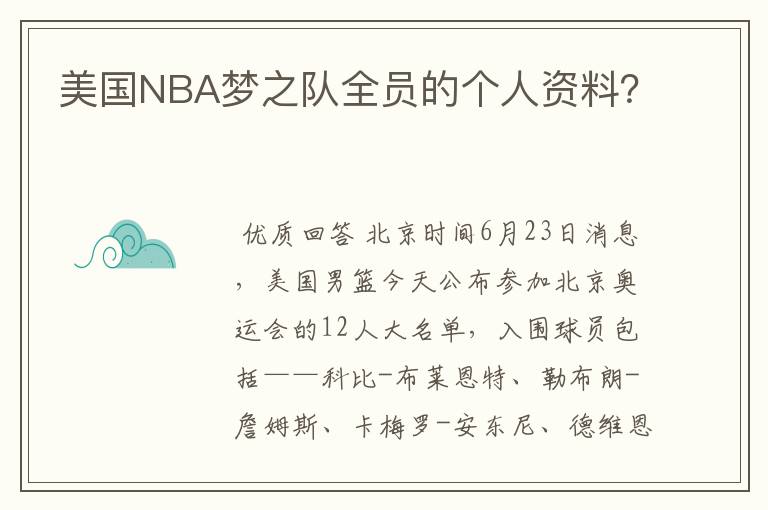 美国NBA梦之队全员的个人资料?

优质回答 北京时间6月23日消息，美国男篮今天公布参加北京奥运会的12人大名单，入围球员包括——科比-布莱恩特、勒布朗-詹姆斯、卡梅罗-安东尼、德维恩